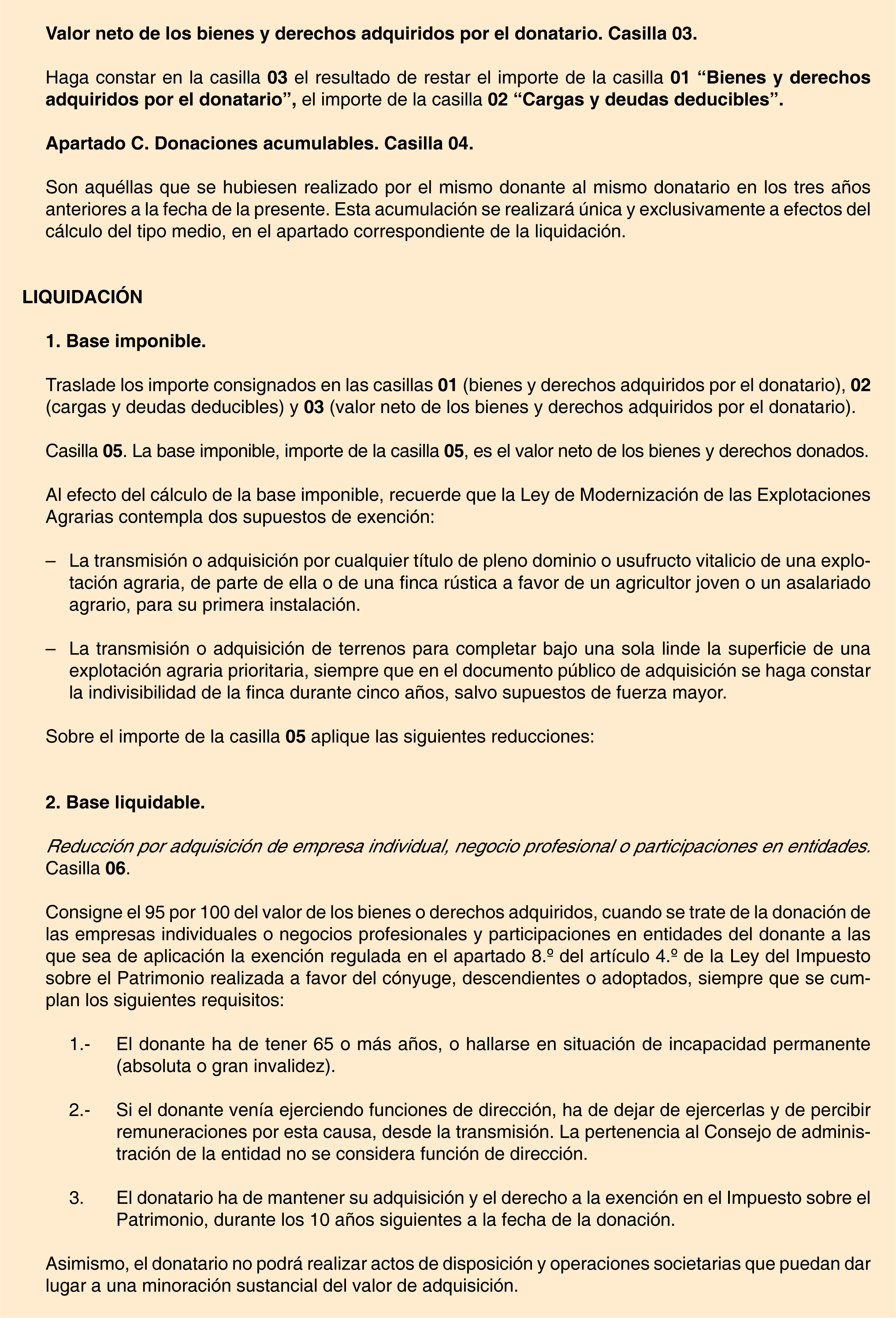 Valor neto de los bienes y derechos adquiridos por el donatario. Casilla 03.

Haga constar en la casilla 03 el resultado de restar el importe de la casilla 01 “Bienes y derechos adquiridos por el donatario”, el importe de la casilla 02 “Cargas y deudas deducibles”.

Apartado C. Donaciones acumulables. Casilla 04.

Son aquéllas que se hubiesen realizado por el mismo donante al mismo donatario en los tres años anteriores a la fecha de la presente. Esta acumulación se realizará única y exclusivamente a efectos del cálculo del tipo medio, en el apartado correspondiente de la liquidación.

LIQUIDACIÓN

1. Base imponible.

Traslade los importe consignados en las casillas 01 (bienes y derechos adquiridos por el donatario), 02 (cargas y deudas deducibles) y 03 (valor neto de los bienes y derechos adquiridos por el donatario).

Casilla 05. La base imponible, importe de la casilla 05, es el valor neto de los bienes y derechos donados.

Al efecto del cálculo de la base imponible, recuerde que la Ley de Modernización de las Explotaciones Agrarias contempla dos supuestos de exención:

– La transmisión o adquisición por cualquier título de pleno dominio o usufructo vitalicio de una explotación agraria, de parte de ella o de una finca rústica a favor de un agricultor joven o un asalariado agrario, para su primera instalación.

– La transmisión o adquisición de terrenos para completar bajo una sola linde la superficie de una explotación agraria prioritaria, siempre que en el documento público de adquisición se haga constar la indivisibilidad de la finca durante cinco años, salvo supuestos de fuerza mayor.

Sobre el importe de la casilla 05 aplique las siguientes reducciones:

2. Base liquidable.

Reducción por adquisición de empresa individual, negocio profesional o participaciones en entidades. Casilla 06.

Consigne el 95 por 100 del valor de los bienes o derechos adquiridos, cuando se trate de la donación de las empresas individuales o negocios profesionales y participaciones en entidades del donante a las que sea de aplicación la exención regulada en el apartado 8.º del artículo 4.º de la Ley del Impuesto sobre el Patrimonio realizada a favor del cónyuge, descendientes o adoptados, siempre que se cumplan los siguientes requisitos:

1.- El donante ha de tener 65 o más años, o hallarse en situación de incapacidad permanente (absoluta o gran invalidez).

2.- Si el donante venía ejerciendo funciones de dirección, ha de dejar de ejercerlas y de percibir remuneraciones por esta causa, desde la transmisión. La pertenencia al Consejo de administración de la entidad no se considera función de dirección.

3. El donatario ha de mantener su adquisición y el derecho a la exención en el Impuesto sobre el Patrimonio, durante los 10 años siguientes a la fecha de la donación.

Asimismo, el donatario no podrá realizar actos de disposición y operaciones societarias que puedan dar lugar a una minoración sustancial del valor de adquisición.